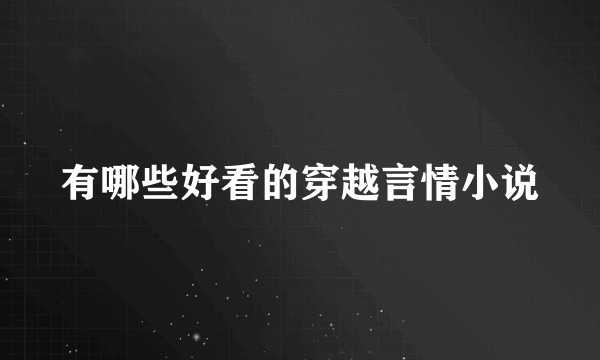 有哪些好看的穿越言情小说